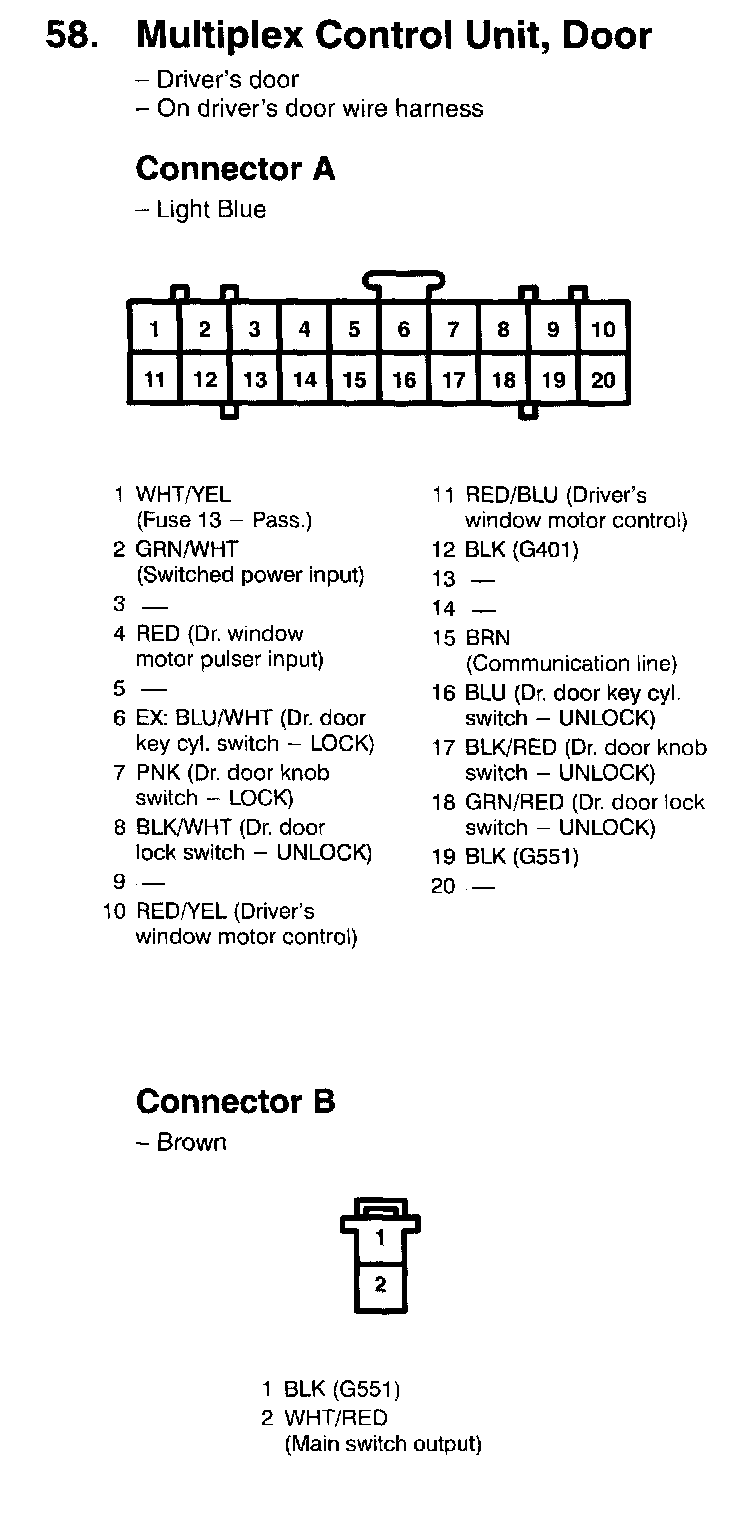 58. Multiplex Control Unit, Door
– Driver's door
– On driver's door wire harness

Connector A
– Light Blue

| 1 | 2 | 3 | 4 | 5 | 6 | 7 | 8 | 9 | 10 |
|---|---|---|---|---|---|---|---|---|---|
| 11 | 12 | 13 | 14 | 15 | 16 | 17 | 18 | 19 | 20 |

1 WHT/YEL (Fuse 13 – Pass.)
2 GRN/WHT (Switched power input)
3 —
4 RED (Dr. window motor pulser input)
5 —
6 EX: BLU/WHT (Dr. door key cyl. switch – LOCK)
7 PNK (Dr. door knob switch – LOCK)
8 BLK/WHT (Dr. door lock switch – UNLOCK)
9 —
10 RED/YEL (Driver's window motor control)

11 RED/BLU (Driver's window motor control)
12 BLK (G401)
13 —
14 —
15 BRN (Communication line)
16 BLU (Dr. door key cyl. switch – UNLOCK)
17 BLK/RED (Dr. door knob switch – UNLOCK)
18 GRN/RED (Dr. door lock switch – UNLOCK)
19 BLK (G551)
20 —

Connector B
– Brown

1
2

1 BLK (G551)
2 WHT/RED (Main switch output)